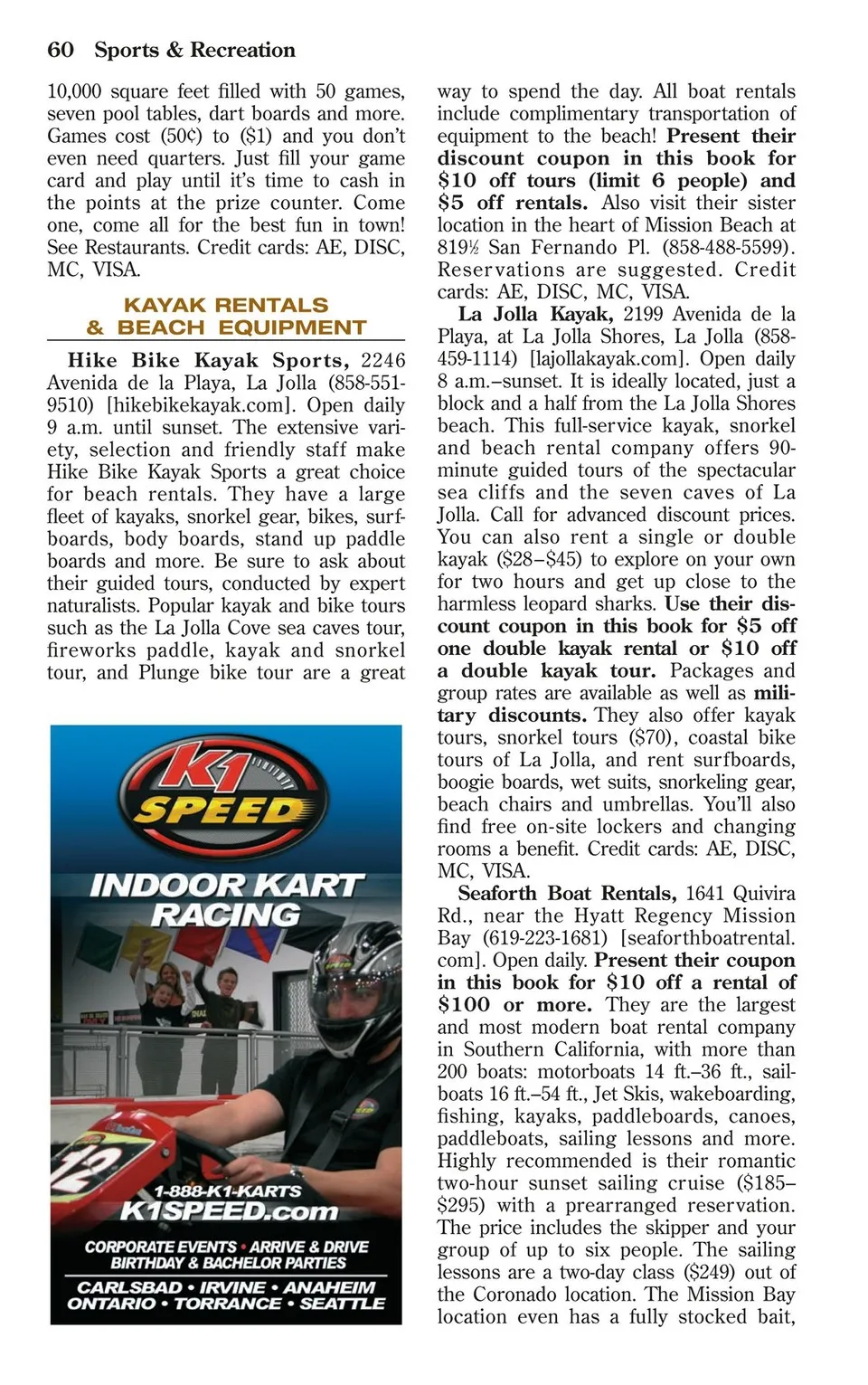 60 Sports & Recreation

10,000 square feet filled with 50 games, seven pool tables, dart boards and more. Games cost (50¢) to ($1) and you don't even need quarters. Just fill your game card and play until it's time to cash in the points at the prize counter. Come one, come all for the best fun in town! See Restaurants. Credit cards: AE, DISC, MC, VISA.

KAYAK RENTALS & BEACH EQUIPMENT

Hike Bike Kayak Sports, 2246 Avenida de la Playa, La Jolla (858-551-9510) [hikebikekayak.com]. Open daily 9 a.m. until sunset. The extensive variety, selection and friendly staff make Hike Bike Kayak Sports a great choice for beach rentals. They have a large fleet of kayaks, snorkel gear, bikes, surfboards, body boards, stand up paddle boards and more. Be sure to ask about their guided tours, conducted by expert naturalists. Popular kayak and bike tours such as the La Jolla Cove sea caves tour, fireworks paddle, kayak and snorkel tour, and Plunge bike tour are a great

K1 SPEED

INDOOR KART RACING

12

1-888-K1-KARTS
K1SPEED.com

CORPORATE EVENTS • ARRIVE & DRIVE
BIRTHDAY & BACHELOR PARTIES

CARLSBAD • IRVINE • ANAHEIM
ONTARIO • TORRANCE • SEATTLE

way to spend the day. All boat rentals include complimentary transportation of equipment to the beach! Present their discount coupon in this book for $10 off tours (limit 6 people) and $5 off rentals. Also visit their sister location in the heart of Mission Beach at 819½ San Fernando Pl. (858-488-5599). Reservations are suggested. Credit cards: AE, DISC, MC, VISA.

La Jolla Kayak, 2199 Avenida de la Playa, at La Jolla Shores, La Jolla (858-459-1114) [lajollakayak.com]. Open daily 8 a.m.–sunset. It is ideally located, just a block and a half from the La Jolla Shores beach. This full-service kayak, snorkel and beach rental company offers 90-minute guided tours of the spectacular sea cliffs and the seven caves of La Jolla. Call for advanced discount prices. You can also rent a single or double kayak ($28–$45) to explore on your own for two hours and get up close to the harmless leopard sharks. Use their discount coupon in this book for $5 off one double kayak rental or $10 off a double kayak tour. Packages and group rates are available as well as military discounts. They also offer kayak tours, snorkel tours ($70), coastal bike tours of La Jolla, and rent surfboards, boogie boards, wet suits, snorkeling gear, beach chairs and umbrellas. You'll also find free on-site lockers and changing rooms a benefit. Credit cards: AE, DISC, MC, VISA.

Seaforth Boat Rentals, 1641 Quivira Rd., near the Hyatt Regency Mission Bay (619-223-1681) [seaforthboatrental.com]. Open daily. Present their coupon in this book for $10 off a rental of $100 or more. They are the largest and most modern boat rental company in Southern California, with more than 200 boats: motorboats 14 ft.–36 ft., sailboats 16 ft.–54 ft., Jet Skis, wakeboarding, fishing, kayaks, paddleboards, canoes, paddleboats, sailing lessons and more. Highly recommended is their romantic two-hour sunset sailing cruise ($185–$295) with a prearranged reservation. The price includes the skipper and your group of up to six people. The sailing lessons are a two-day class ($249) out of the Coronado location. The Mission Bay location even has a fully stocked bait,